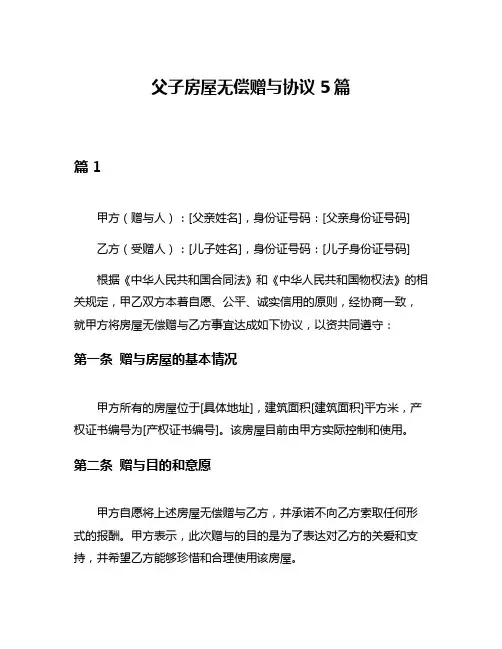 父子房屋无偿赠与协议 5 篇

篇 1

甲方（赠与人）：[父亲姓名]，身份证号码：[父亲身份证号码]

乙方（受赠人）：[儿子姓名]，身份证号码：[儿子身份证号码]

根据《中华人民共和国合同法》和《中华人民共和国物权法》的相关规定，甲乙双方本着自愿、公平、诚实信用的原则，经协商一致，就甲方将房屋无偿赠与乙方事宜达成如下协议，以资共同遵守：

第一条 赠与房屋的基本情况

甲方所有的房屋位于[具体地址]，建筑面积[建筑面积]平方米，产权证书编号为[产权证书编号]。该房屋目前由甲方实际控制和使用。

第二条 赠与目的和意愿

甲方自愿将上述房屋无偿赠与乙方，并承诺不向乙方索取任何形式的报酬。甲方表示，此次赠与的目的是为了表达对乙方的关爱和支持，并希望乙方能够珍惜和合理使用该房屋。